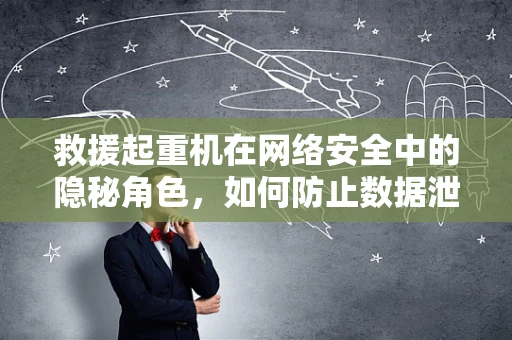 救援起重机在网络安全中的隐秘角色，如何防止数据泄